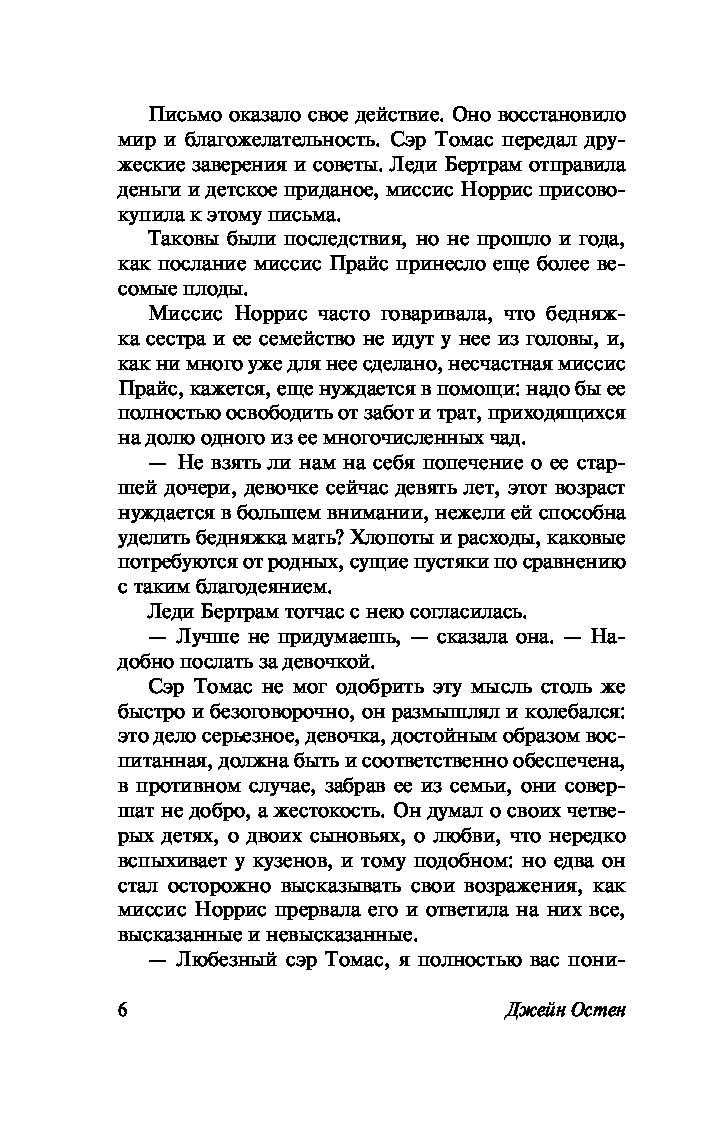 Письмо оказало свое действие. Оно восстановило мир и благожелательность. Сэр Томас передал дружеские заверения и советы. Леди Бертрам отправила деньги и детское приданое, миссис Норрис присовокупила к этому письма.

Таковы были последствия, но не прошло и года, как послание миссис Прайс принесло еще более весомые плоды.

Миссис Норрис часто говаривала, что бедняжка сестра и ее семейство не идут у нее из головы, и, как ни много уже для нее сделано, несчастная миссис Прайс, кажется, еще нуждается в помощи: надо бы ее полностью освободить от забот и трат, приходящихся на долю одного из ее многочисленных чад.

— Не взять ли нам на себя попечение о ее старшей дочери, девочке сейчас девять лет, этот возраст нуждается в большем внимании, нежели ей способна уделить бедняжка мать? Хлопоты и расходы, каковые потребуются от родных, сущие пустяки по сравнению с таким благодеянием.

Леди Бертрам тотчас с нею согласилась.

— Лучше не придумаешь, — сказала она. — Надобно послать за девочкой.

Сэр Томас не мог одобрить эту мысль столь же быстро и безоговорочно, он размышлял и колебался: это дело серьезное, девочка, достойным образом воспитанная, должна быть и соответственно обеспечена, в противном случае, забрав ее из семьи, они совершат не добро, а жестокость. Он думал о своих четверых детях, о двоих сыновьях, о любви, что нередко вспыхивает у кузенов, и тому подобном: но едва он стал осторожно высказывать свои возражения, как миссис Норрис прервала его и ответила на них все, высказанные и невысказанные.

— Любезный сэр Томас, я полностью вас пони-

6 Джейн Остен